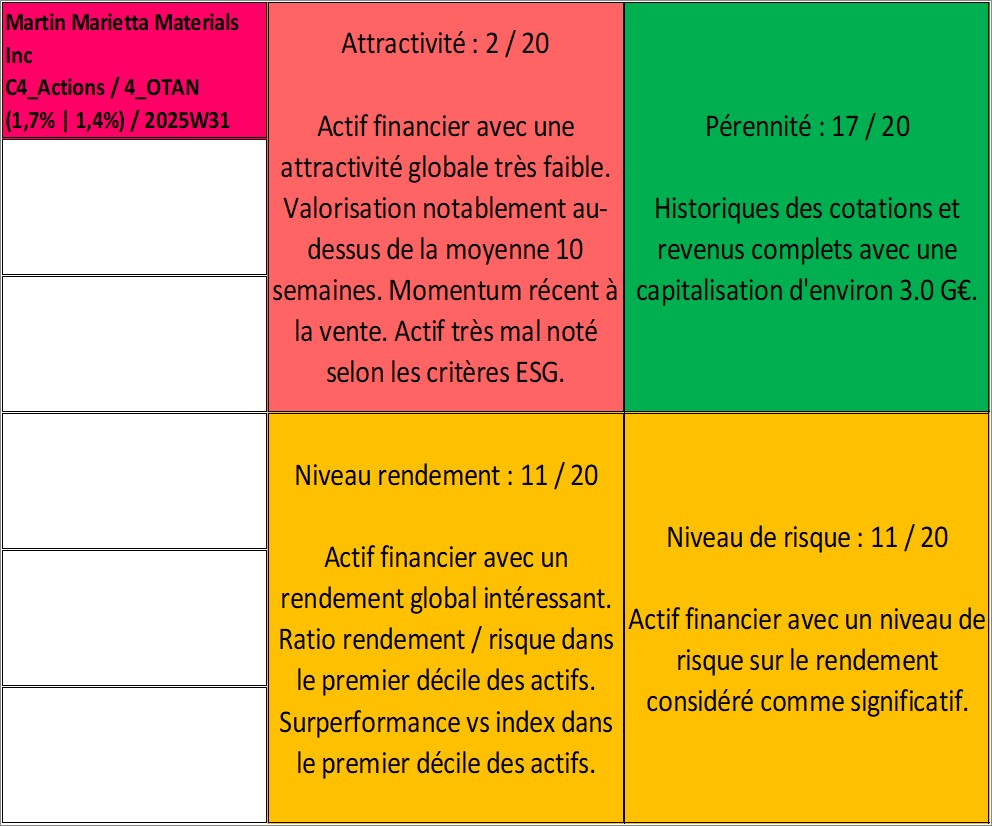 Martin Marietta Materials Inc
C4_Actions / 4_OTAN
(1,7% | 1,4%) / 2025W31

Attractivité : 2 / 20

Actif financier avec une attractivité globale très faible. Valorisation notablement au-dessus de la moyenne 10 semaines. Momentum récent à la vente. Actif très mal noté selon les critères ESG.

Pérennité : 17 / 20

Historiques des cotations et revenus complets avec une capitalisation d'environ 3.0 G€.

Niveau rendement : 11 / 20

Actif financier avec un rendement global intéressant. Ratio rendement / risque dans le premier décile des actifs. Surperformance vs index dans le premier décile des actifs.

Niveau de risque : 11 / 20

Actif financier avec un niveau de risque sur le rendement considéré comme significatif.